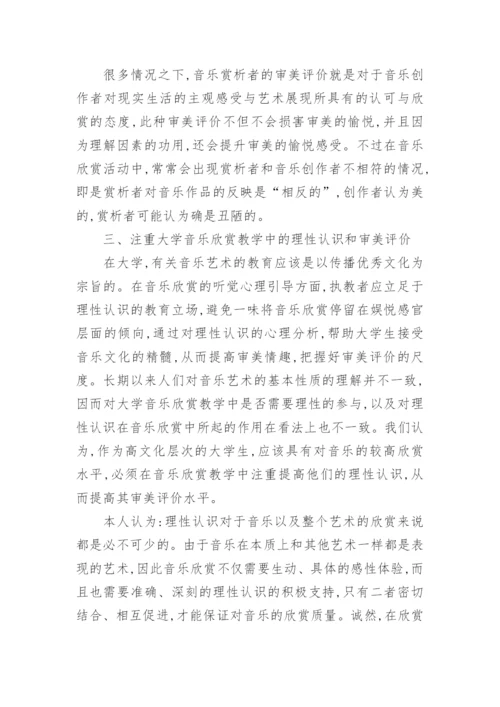 很多情况之下，音乐赏析者的审美评价就是对于音乐创作者对现实生活的主观感受与艺术展现所具有的认可与欣赏的态度，此种审美评价不但不会损害审美的愉悦，并且因为理解因素的功用，还会提升审美的愉悦感受。不过在音乐欣赏活动中，常常会出现赏析者和音乐创作者不相符的情况，即是赏析者对音乐作品的反映是“相反的”，创作者认为美的，赏析者可能认为确是丑陋的。

三、注重大学音乐欣赏教学中的理性认识和审美评价

在大学，有关音乐艺术的教育应该是以传播优秀文化为宗旨的。在音乐欣赏的听觉心理引导方面，执教者应立足于理性认识的教育立场，避免一味将音乐欣赏停留在娱悦感官层面的倾向，通过对理性认识的心理分析，帮助大学生接受音乐文化的精髓，从而提高审美情趣，把握好审美评价的尺度。长期以来人们对音乐艺术的基本性质的理解并不一致，因而对大学音乐欣赏教学中是否需要理性的参与，以及对理性认识在音乐欣赏中所起的作用在看法上也不一致。我们认为，作为高文化层次的大学生，应该具有对音乐的较高欣赏水平，必须在音乐欣赏教学中注重提高他们的理性认识，从而提高其审美评价水平。

本人认为：理性认识对于音乐以及整个艺术的欣赏来说都是必不可少的。由于音乐在本质上和其他艺术一样都是表现的艺术，因此音乐欣赏不仅需要生动、具体的感性体验，而且也需要准确、深刻的理性认识的积极支持，只有二者密切结合、相互促进，才能保证对音乐的欣赏质量。诚然，在欣赏